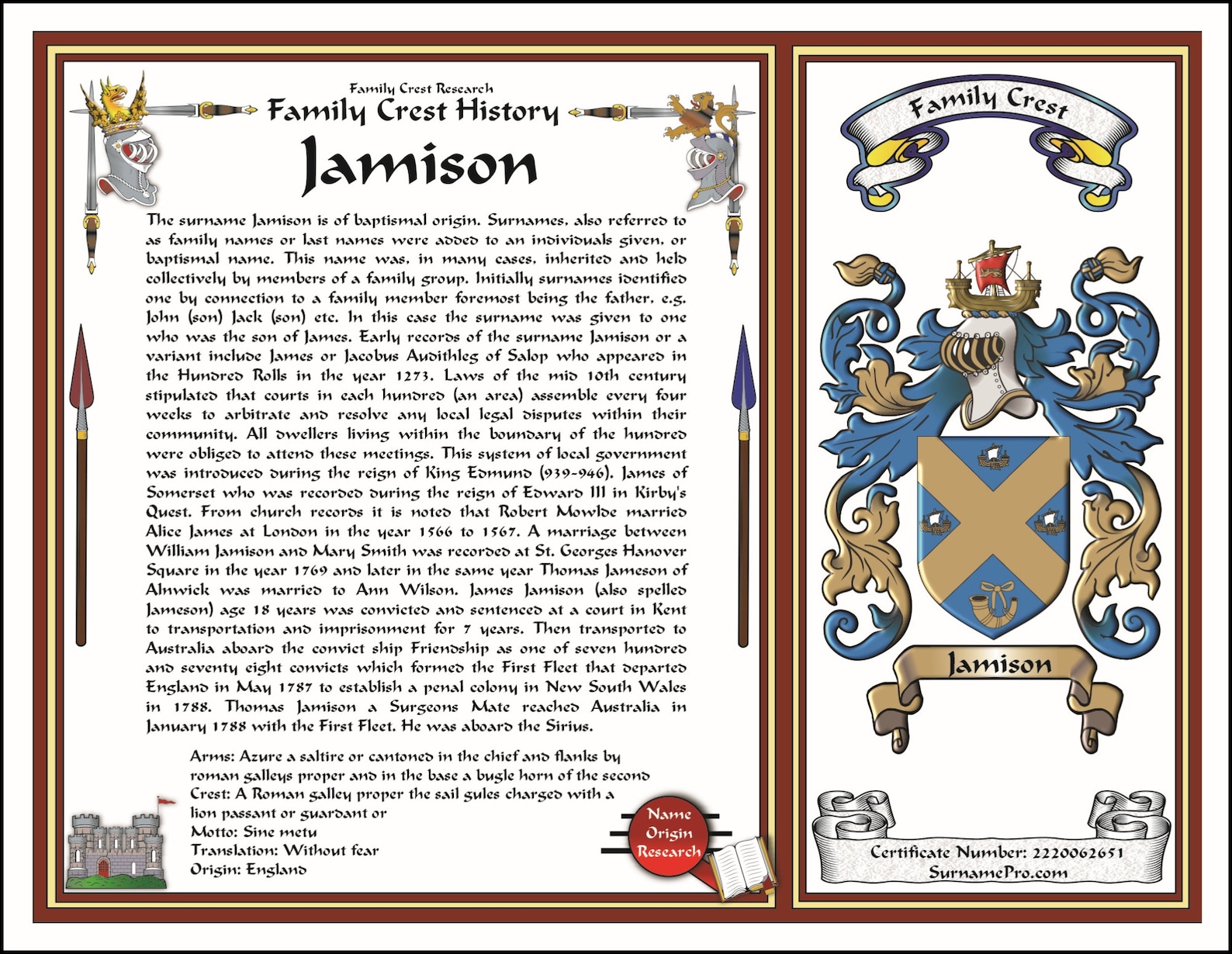 Family Crest Research
Family Crest History
Jamison

The surname Jamison is of baptismal origin. Surnames, also referred to as family names or last names were added to an individuals given, or baptismal name. This name was, in many cases, inherited and held collectively by members of a family group. Initially surnames identified one by connection to a family member foremost being the father, e.g. John (son) Jack (son) etc. In this case the surname was given to one who was the son of James. Early records of the surname Jamison or a variant include James or Jacobus Audithleg of Salop who appeared in the Hundred Rolls in the year 1273. Laws of the mid 10th century stipulated that courts in each hundred (an area) assemble every four weeks to arbitrate and resolve any local legal disputes within their community. All dwellers living within the boundary of the hundred were obliged to attend these meetings. This system of local government was introduced during the reign of King Edmund (939-946). James of Somerset who was recorded during the reign of Edward III in Kirby's Quest. From church records it is noted that Robert Mowlde married Alice James at London in the year 1566 to 1567. A marriage between William Jamison and Mary Smith was recorded at St. Georges Hanover Square in the year 1769 and later in the same year Thomas Jameson of Alnwick was married to Ann Wilson. James Jamison (also spelled Jameson) age 18 years was convicted and sentenced at a court in Kent to transportation and imprisonment for 7 years. Then transported to Australia aboard the convict ship Friendship as one of seven hundred and seventy eight convicts which formed the First Fleet that departed England in May 1787 to establish a penal colony in New South Wales in 1788. Thomas Jamison a Surgeons Mate reached Australia in January 1788 with the First Fleet. He was aboard the Sirius.

Arms: Azure a saltire or cantoned in the chief and flanks by roman galleys proper and in the base a bugle horn of the second
Crest: A Roman galley proper the sail gules charged with a lion passant or guardant or
Motto: Sine metu
Translation: Without fear
Origin: England

Name Origin Research

Family Crest
Jamison
Certificate Number: 2220062651
SurnamePro.com